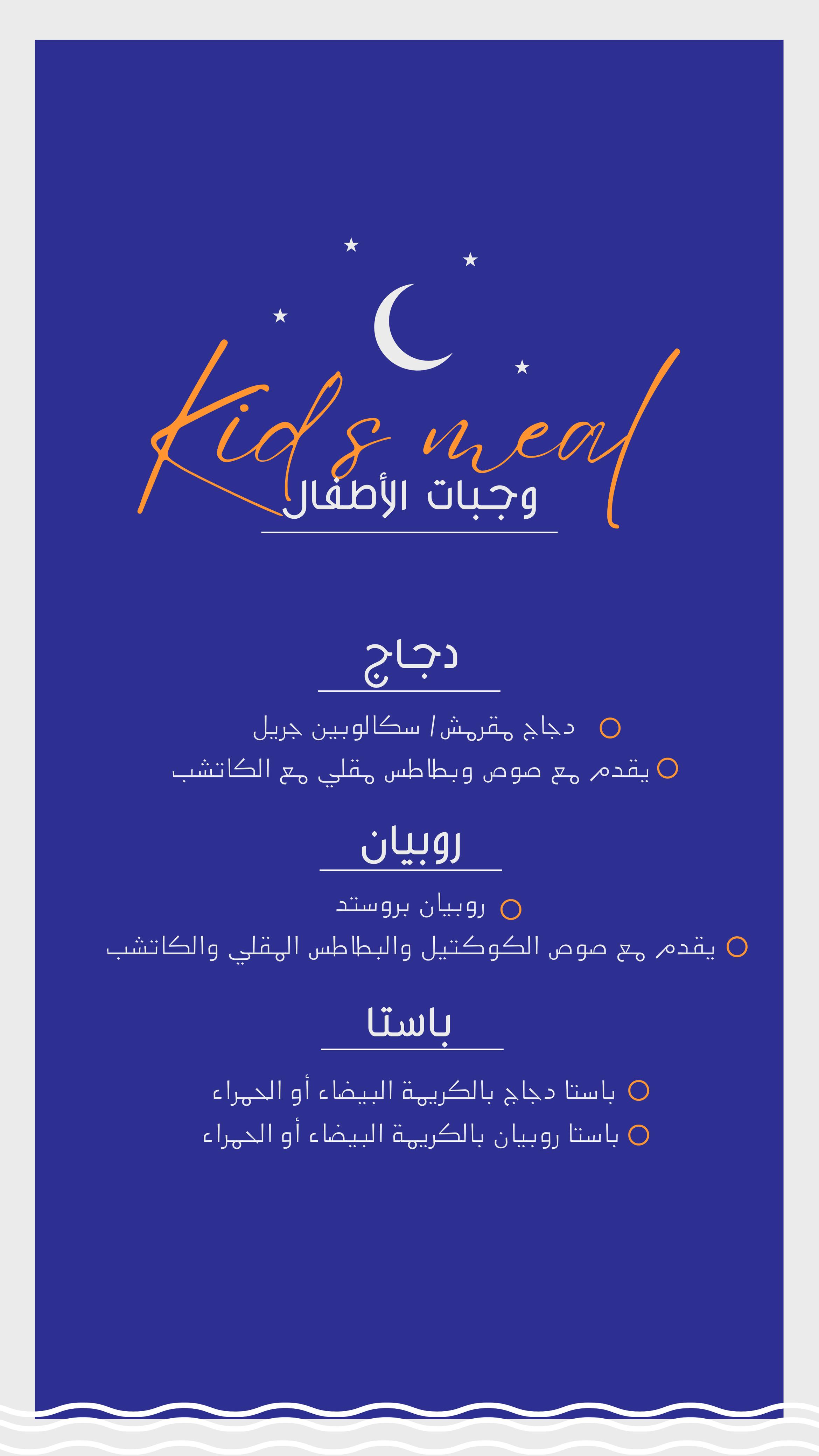 Kids meal
وجبات الأطفال

دجاج

دجاج مقرمش/ سكالوبين جريل
يقدم مع صوص وبطاطس مقلي مع الكاتشب

روبيان

روبيان بروستد
يقدم مع صوص الكوكتيل والبطاطس المقلي والكاتشب

باستا

باستا دجاج بالكريمة البيضاء أو الحمراء
باستا روبيان بالكريمة البيضاء أو الحمراء